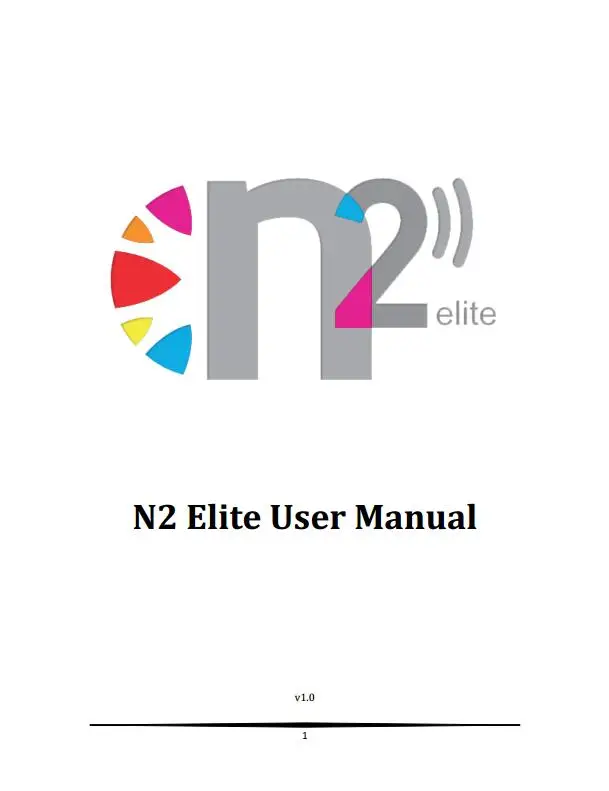 n2 elite

N2 Elite User Manual

v1.0

1